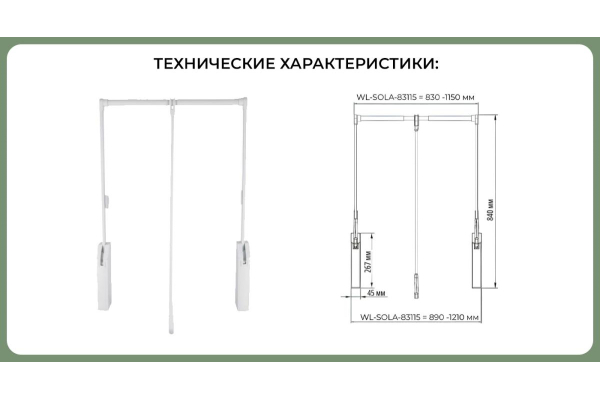 ТЕХНИЧЕСКИЕ ХАРАКТЕРИСТИКИ:

WL-SOLA-83115 = 830 -1150 мм

840 мм

267 мм

45 мм

WL-SOLA-83115 = 890 -1210 мм